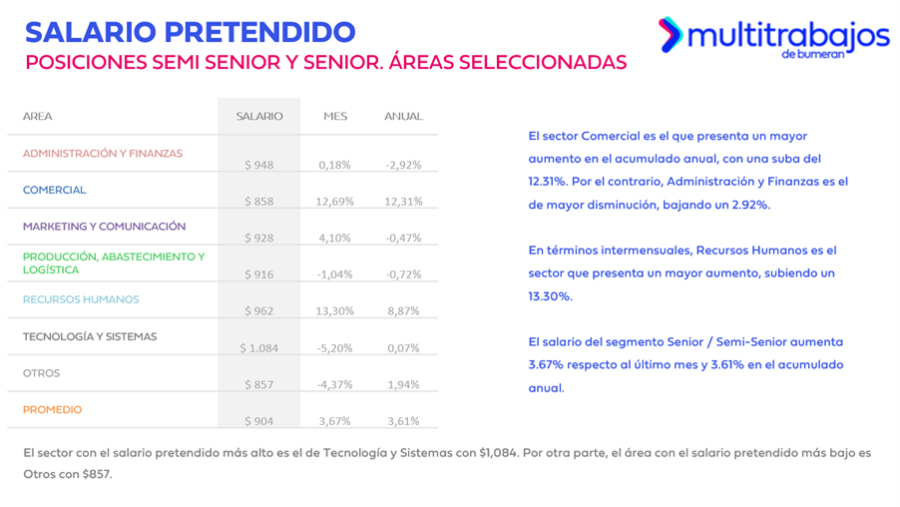 SALARIO PRETENDIDO
POSICIONES SEMI SENIOR Y SENIOR. ÁREAS SELECCIONADAS

multitrabajos de bumeran

| AREA | SALARIO | MES | ANUAL |
|---|---|---|---|
| ADMINISTRACIÓN Y FINANZAS | \$ 948 | 0,18% | -2,92% |
| COMERCIAL | \$ 858 | 12,69% | 12,31% |
| MARKETING Y COMUNICACIÓN | \$ 928 | 4,10% | -0,47% |
| PRODUCCIÓN, ABASTECIMIENTO Y LOGÍSTICA | \$ 916 | -1,04% | -0,72% |
| RECURSOS HUMANOS | \$ 962 | 13,30% | 8,87% |
| TECNOLOGÍA Y SISTEMAS | \$ 1.084 | -5,20% | 0,07% |
| OTROS | \$ 857 | -4,37% | 1,94% |
| PROMEDIO | \$ 904 | 3,67% | 3,61% |

El sector Comercial es el que presenta un mayor aumento en el acumulado anual, con una suba del 12.31%. Por el contrario, Administración y Finanzas es el de mayor disminución, bajando un 2.92%.

En términos intermensuales, Recursos Humanos es el sector que presenta un mayor aumento, subiendo un 13.30%.

El salario del segmento Senior / Semi-Senior aumenta 3.67% respecto al último mes y 3.61% en el acumulado anual.

El sector con el salario pretendido más alto es el de Tecnología y Sistemas con \$1,084. Por otra parte, el área con el salario pretendido más bajo es Otros con \$857.